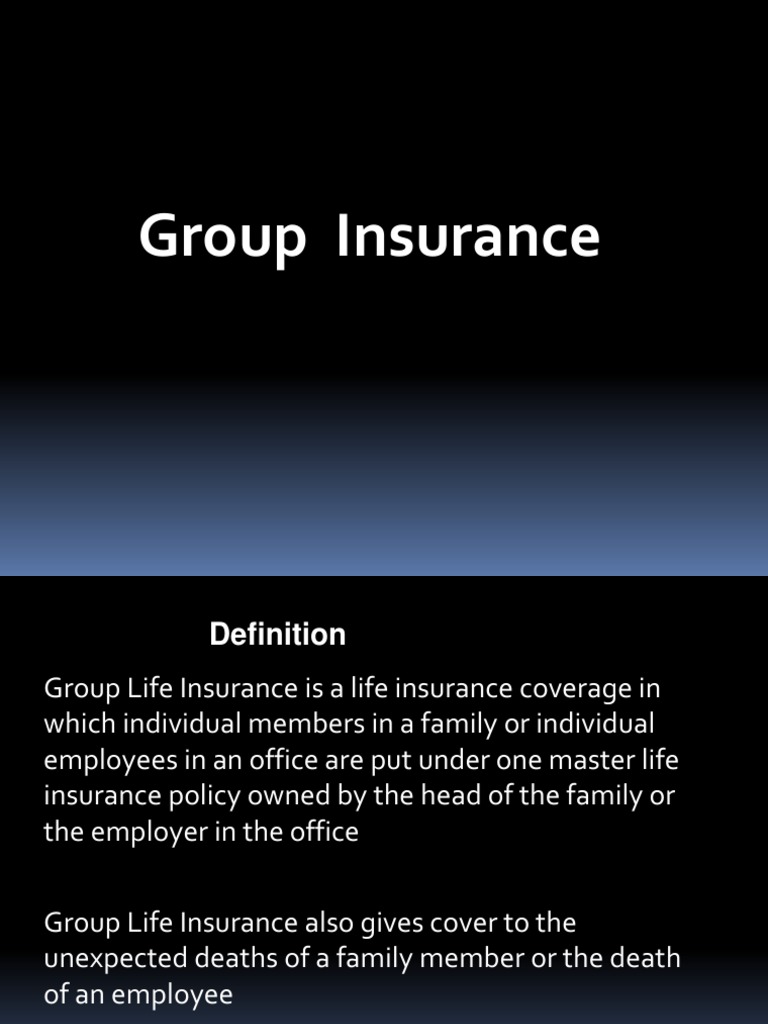 Group Insurance

Definition

Group Life Insurance is a life insurance coverage in which individual members in a family or individual employees in an office are put under one master life insurance policy owned by the head of the family or the employer in the office

Group Life Insurance also gives cover to the unexpected deaths of a family member or the death of an employee